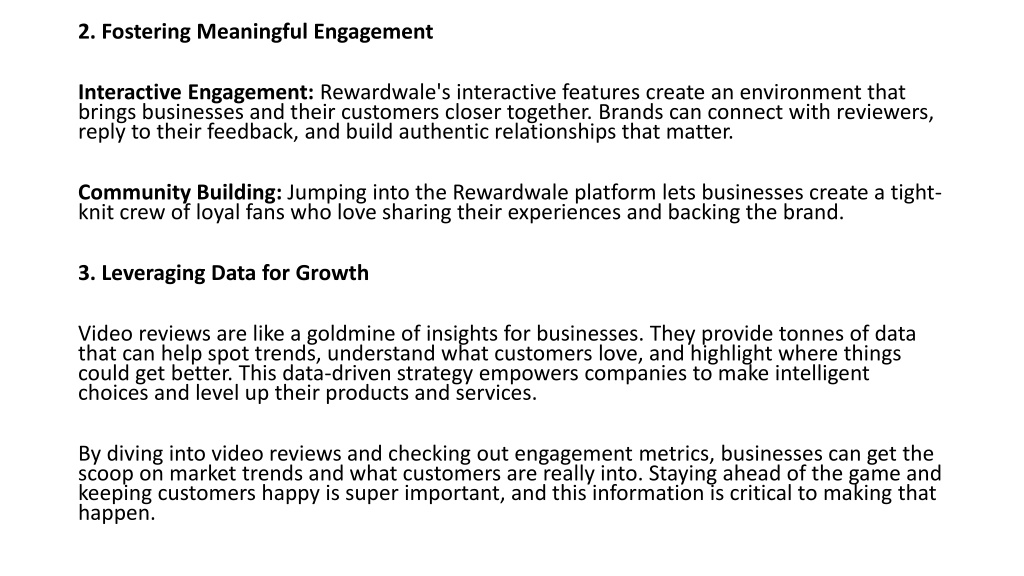 2. Fostering Meaningful Engagement

Interactive Engagement: Rewardwale's interactive features create an environment that brings businesses and their customers closer together. Brands can connect with reviewers, reply to their feedback, and build authentic relationships that matter.

Community Building: Jumping into the Rewardwale platform lets businesses create a tight-knit crew of loyal fans who love sharing their experiences and backing the brand.

3. Leveraging Data for Growth

Video reviews are like a goldmine of insights for businesses. They provide tonnes of data that can help spot trends, understand what customers love, and highlight where things could get better. This data-driven strategy empowers companies to make intelligent choices and level up their products and services.

By diving into video reviews and checking out engagement metrics, businesses can get the scoop on market trends and what customers are really into. Staying ahead of the game and keeping customers happy is super important, and this information is critical to making that happen.